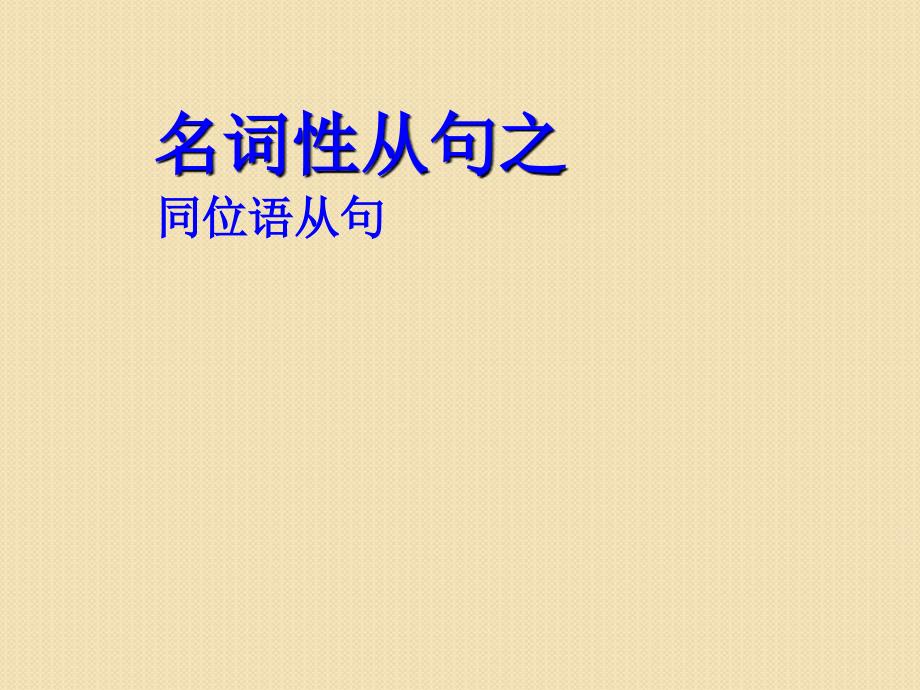 名词性从句之
同位语从句